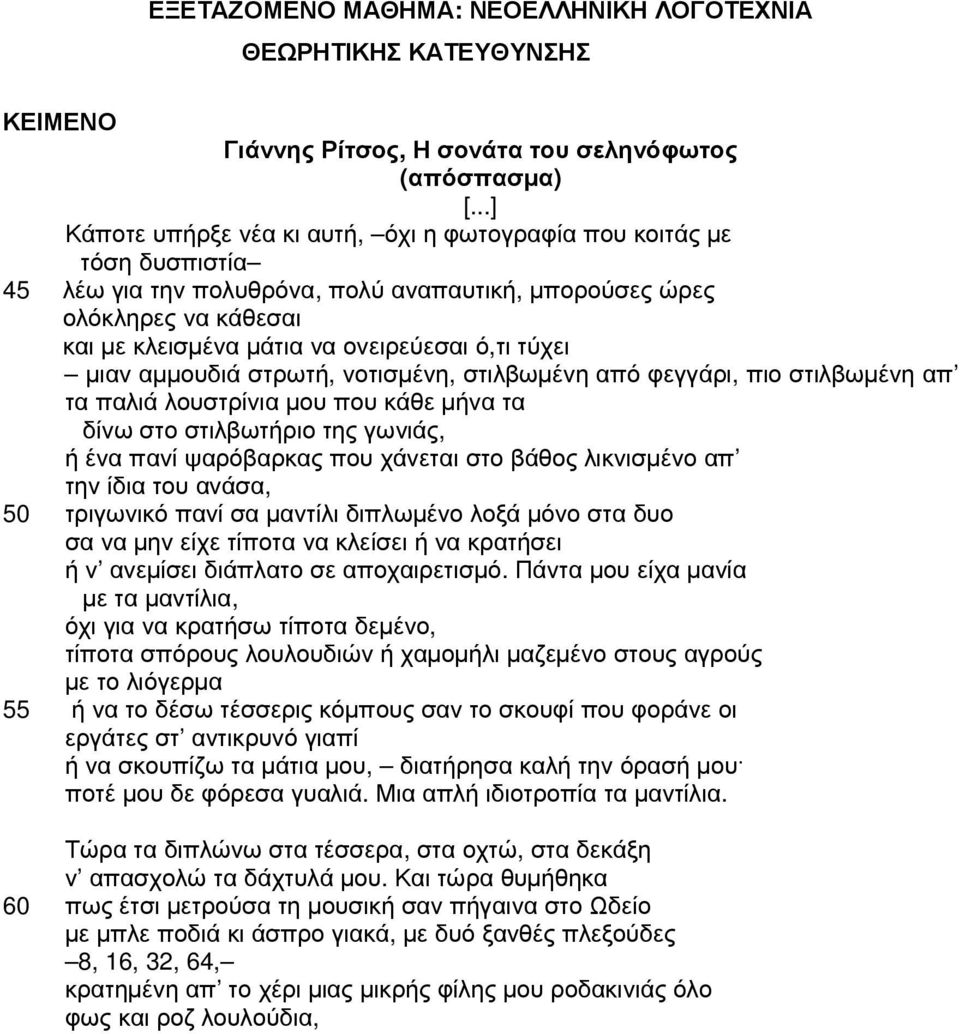 ΕΞΕΤΑΖΟΜΕΝΟ ΜΑΘΗΜΑ: ΝΕΟΕΛΛΗΝΙΚΗ ΛΟΓΟΤΕΧΝΙΑ
ΘΕΩΡΗΤΙΚΗΣ ΚΑΤΕΥΘΥΝΣΗΣ

ΚΕΙΜΕΝΟ

Γιάννης Ρίτσος, Η σονάτα του σεληνόφωτος
(απόσπασμα)
[...]
Κάποτε υπήρξε νέα κι αυτή, –όχι η φωτογραφία που κοιτάς με τόση δυσπιστία–
45 λέω για την πολυθρόνα, πολύ αναπαυτική, μπορούσες ώρες ολόκληρες να κάθεσαι
και με κλεισμένα μάτια να ονειρεύεσαι ό,τι τύχει
– μιαν αμμουδιά στρωτή, νοτισμένη, στιλβωμένη από φεγγάρι, πιο στιλβωμένη απ' τα παλιά λουστρίνια μου που κάθε μήνα τα δίνω στο στιλβωτήριο της γωνιάς,
ή ένα πανί ψαρόβαρκας που χάνεται στο βάθος λικνισμένο απ' την ίδια του ανάσα,
50 τριγωνικό πανί σα μαντίλι διπλωμένο λοξά μόνο στα δυο
σα να μην είχε τίποτα να κλείσει ή να κρατήσει
ή ν' ανεμίσει διάπλατο σε αποχαιρετισμό. Πάντα μου είχα μανία με τα μαντίλια,
όχι για να κρατήσω τίποτα δεμένο,
τίποτα σπόρους λουλουδιών ή χαμομήλι μαζεμένο στους αγρούς με το λιόγερμα
55 ή να το δέσω τέσσερις κόμπους σαν το σκουφί που φοράνε οι εργάτες στ' αντικρυνό γιαπί
ή να σκουπίζω τα μάτια μου, – διατήρησα καλή την όρασή μου·
ποτέ μου δε φόρεσα γυαλιά. Μια απλή ιδιοτροπία τα μαντίλια.

Τώρα τα διπλώνω στα τέσσερα, στα οχτώ, στα δεκάξη
ν' απασχολώ τα δάχτυλά μου. Και τώρα θυμήθηκα
60 πως έτσι μετρούσα τη μουσική σαν πήγαινα στο Ωδείο
με μπλε ποδιά κι άσπρο γιακά, με δυό ξανθές πλεξούδες
–8, 16, 32, 64,–
κρατημένη απ' το χέρι μιας μικρής φίλης μου ροδακινιάς όλο φως και ροζ λουλούδια,